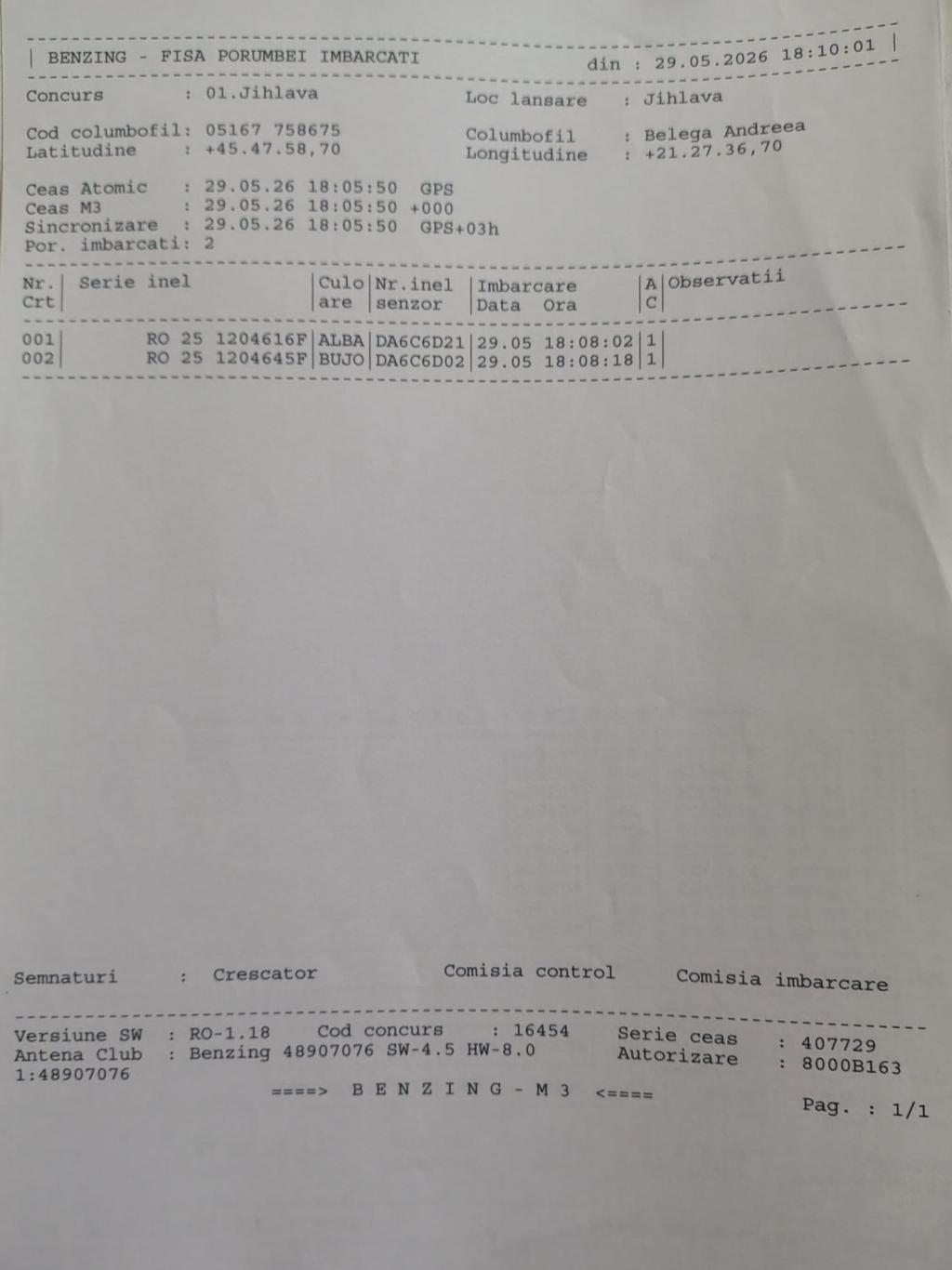 | BENZING - FISA PORUMBEI IMBARCATI din : 29.05.2026 18:10:01 |

Concurs : 01.Jihlava Loc lansare : Jihlava

Cod columbofil: 05167 758675 Columbofil : Belega Andreea
Latitudine : +45.47.58,70 Longitudine : +21.27.36,70

Ceas Atomic : 29.05.26 18:05:50 GPS
Ceas M3 : 29.05.26 18:05:50 +000
Sincronizare : 29.05.26 18:05:50 GPS+03h
Por. imbarcati: 2

| Nr. Crt | Serie inel | Culo are | Nr.inel senzor | Imbarcare Data Ora | A C | Observatii |
|---|---|---|---|---|---|---|
| 001 | RO 25 1204616F | ALBA | DA6C6D21 | 29.05 18:08:02 | 1 | |
| 002 | RO 25 1204645F | BUJO | DA6C6D02 | 29.05 18:08:18 | 1 | |

Semnaturi : Crescator Comisia control Comisia imbarcare

Versiune SW : RO-1.18 Cod concurs : 16454 Serie ceas : 407729
Antena Club : Benzing 48907076 SW-4.5 HW-8.0 Autorizare : 8000B163
1:48907076
====> B E N Z I N G - M 3 <====
Pag. : 1/1